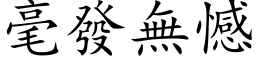 毫發無憾